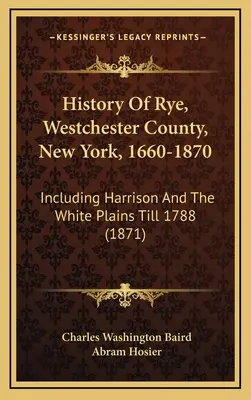 —KESSINGER'S LEGACY REPRINTS—

History Of Rye, Westchester County, New York, 1660-1870

Including Harrison And The White Plains Till 1788 (1871)

Charles Washington Baird
Abram Hosier